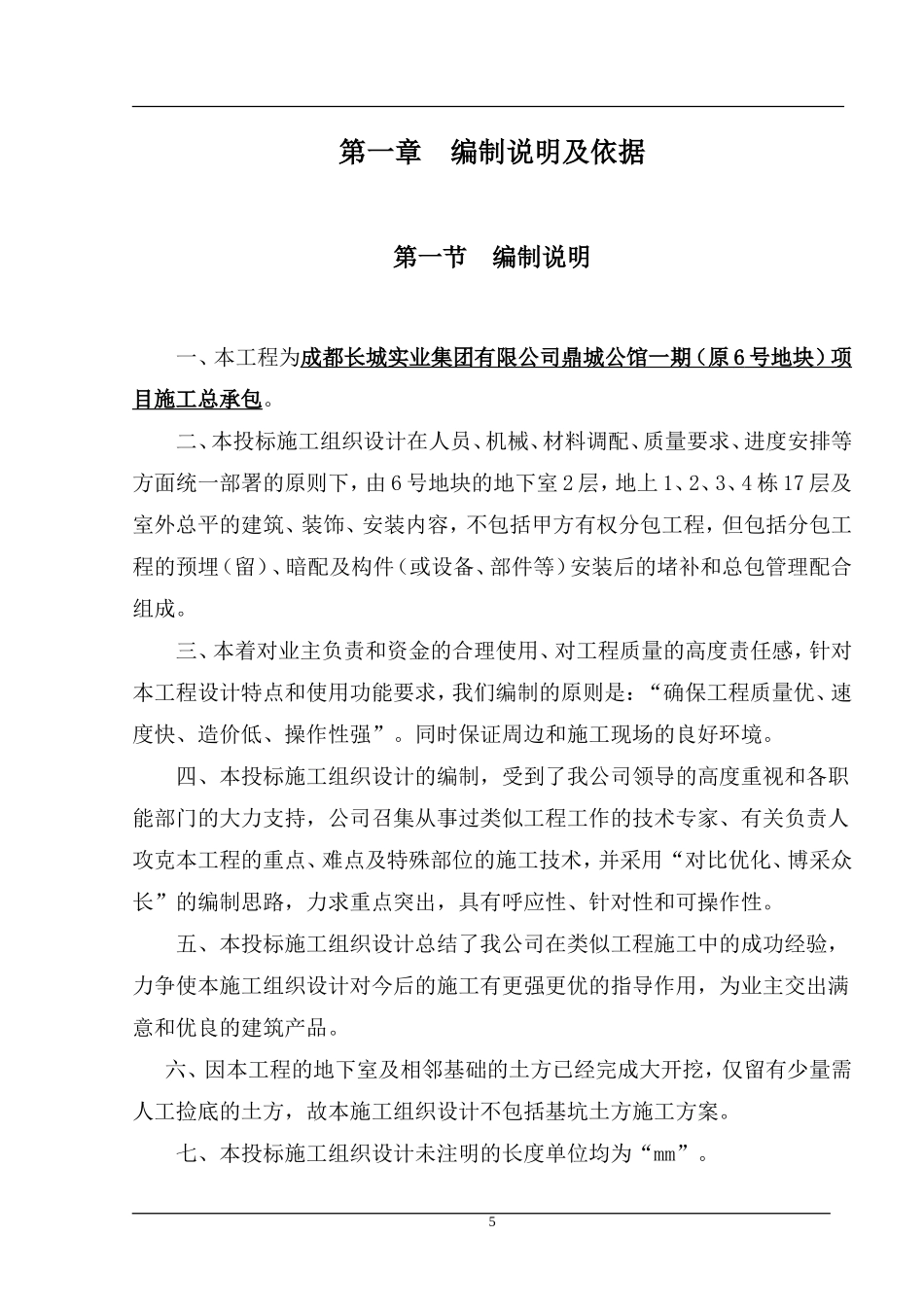 第一章 编制说明及依据

第一节 编制说明

一、本工程为成都长城实业集团有限公司鼎城公馆一期（原6号地块）项目施工总承包。

二、本投标施工组织设计在人员、机械、材料调配、质量要求、进度安排等方面统一部署的原则下，由6号地块的地下室2层，地上1、2、3、4栋17层及室外总平的建筑、装饰、安装内容，不包括甲方有权分包工程，但包括分包工程的预埋（留）、暗配及构件（或设备、部件等）安装后的堵补和总包管理配合组成。

三、本着对业主负责和资金的合理使用、对工程质量的高度责任感，针对本工程设计特点和使用功能要求，我们编制的原则是：“确保工程质量优、速度快、造价低、操作性强”。同时保证周边和施工现场的良好环境。

四、本投标施工组织设计的编制，受到了我公司领导的高度重视和各职能部门的大力支持，公司召集从事过类似工程工作的技术专家、有关负责人攻克本工程的重点、难点及特殊部位的施工技术，并采用“对比优化、博采众长”的编制思路，力求重点突出，具有呼应性、针对性和可操作性。

五、本投标施工组织设计总结了我公司在类似工程施工中的成功经验，力争使本施工组织设计对今后的施工有更强更优的指导作用，为业主交出满意和优良的建筑产品。

六、因本工程的地下室及相邻基础的土方已经完成大开挖，仅留有少量需人工捡底的土方，故本施工组织设计不包括基坑土方施工方案。

七、本投标施工组织设计未注明的长度单位均为“mm”。

5